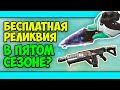 БЕСПЛАТНАЯ РЕЛИКВИЯ
В ПЯТОМ СЕЗОНЕ?